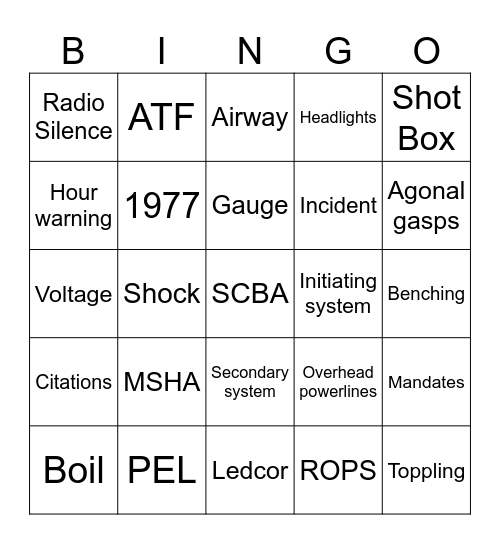 | B | I | N | G | O |
|---|---|---|---|---|
| Radio Silence | ATF | Airway | Headlights | Shot Box |
| Hour warning | 1977 | Gauge | Incident | Agonal gasps |
| Voltage | Shock | SCBA | Initiating system | Benching |
| Citations | MSHA | Secondary system | Overhead powerlines | Mandates |
| Boil | PEL | Ledcor | ROPS | Toppling |